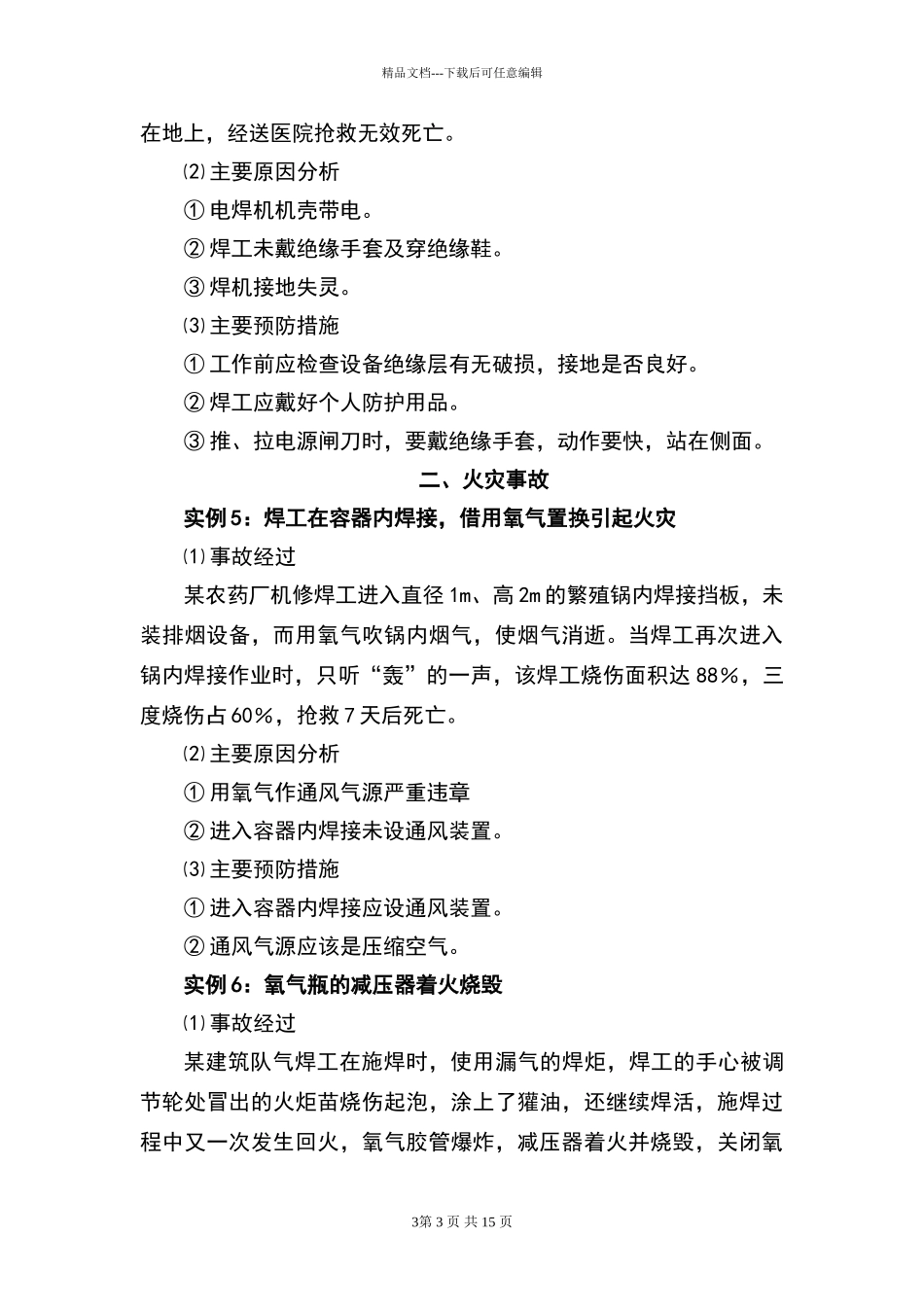 精品文档---下载后可任意编辑

在地上，经送医院抢救无效死亡。

⑵主要原因分析

①电焊机机壳带电。

②焊工未戴绝缘手套及穿绝缘鞋。

③焊机接地失灵。

⑶主要预防措施

①工作前应检查设备绝缘层有无破损，接地是否良好。

②焊工应戴好个人防护用品。

③推、拉电源闸刀时，要戴绝缘手套，动作要快，站在侧面。

二、火灾事故

实例5：焊工在容器内焊接，借用氧气置换引起火灾

⑴事故经过

某农药厂机修焊工进入直径1m、高2m的繁殖锅内焊接挡板，未装排烟设备，而用氧气吹锅内烟气，使烟气消逝。当焊工再次进入锅内焊接作业时，只听“轰”的一声，该焊工烧伤面积达88%，三度烧伤占60%，抢救7天后死亡。

⑵主要原因分析

①用氧气作通风气源严重违章

②进入容器内焊接未设通风装置。

⑶主要预防措施

①进入容器内焊接应设通风装置。

②通风气源应该是压缩空气。

实例6：氧气瓶的减压器着火烧毁

⑴事故经过

某建筑队气焊工在施焊时，使用漏气的焊炬，焊工的手心被调节轮处冒出的火炬苗烧伤起泡，涂上了獾油，还继续焊活，施焊过程中又一次发生回火，氧气胶管爆炸，减压器着火并烧毁，关闭氧

3第 3 页 共 15 页